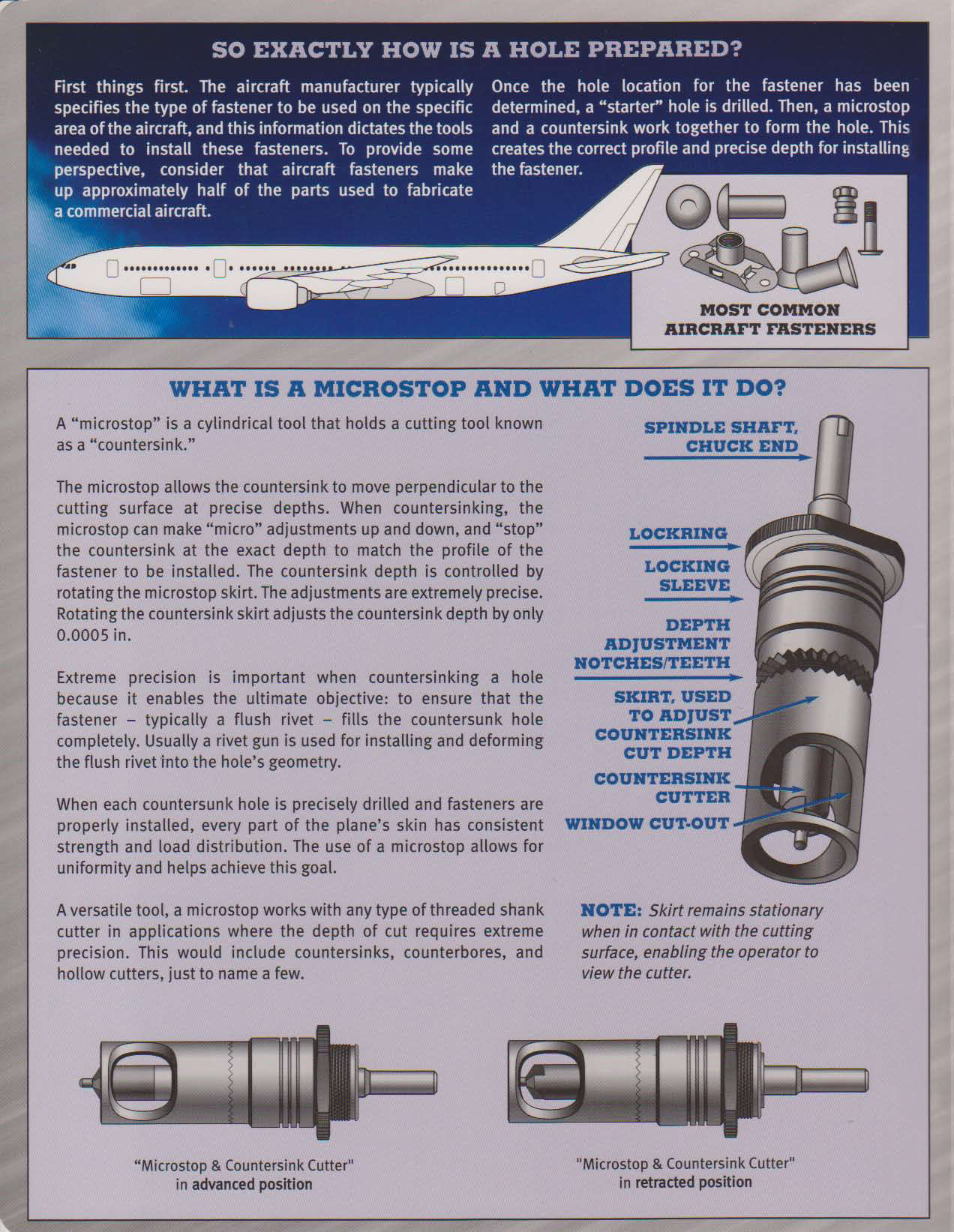 SO EXACTLY HOW IS A HOLE PREPARED?

First things first. The aircraft manufacturer typically specifies the type of fastener to be used on the specific area of the aircraft, and this information dictates the tools needed to install these fasteners. To provide some perspective, consider that aircraft fasteners make up approximately half of the parts used to fabricate a commercial aircraft.

Once the hole location for the fastener has been determined, a "starter" hole is drilled. Then, a microstop and a countersink work together to form the hole. This creates the correct profile and precise depth for installing the fastener.

MOST COMMON AIRCRAFT FASTENERS

WHAT IS A MICROSTOP AND WHAT DOES IT DO?

A "microstop" is a cylindrical tool that holds a cutting tool known as a "countersink."

The microstop allows the countersink to move perpendicular to the cutting surface at precise depths. When countersinking, the microstop can make "micro" adjustments up and down, and "stop" the countersink at the exact depth to match the profile of the fastener to be installed. The countersink depth is controlled by rotating the microstop skirt. The adjustments are extremely precise. Rotating the countersink skirt adjusts the countersink depth by only 0.0005 in.

Extreme precision is important when countersinking a hole because it enables the ultimate objective: to ensure that the fastener – typically a flush rivet – fills the countersunk hole completely. Usually a rivet gun is used for installing and deforming the flush rivet into the hole's geometry.

When each countersunk hole is precisely drilled and fasteners are properly installed, every part of the plane's skin has consistent strength and load distribution. The use of a microstop allows for uniformity and helps achieve this goal.

A versatile tool, a microstop works with any type of threaded shank cutter in applications where the depth of cut requires extreme precision. This would include countersinks, counterbores, and hollow cutters, just to name a few.

SPINDLE SHAFT, CHUCK END

LOCKRING

LOCKING SLEEVE

DEPTH ADJUSTMENT NOTCHES/TEETH

SKIRT, USED TO ADJUST COUNTERSINK CUT DEPTH

COUNTERSINK CUTTER

WINDOW CUT-OUT

NOTE: Skirt remains stationary when in contact with the cutting surface, enabling the operator to view the cutter.

"Microstop & Countersink Cutter" in advanced position

"Microstop & Countersink Cutter" in retracted position